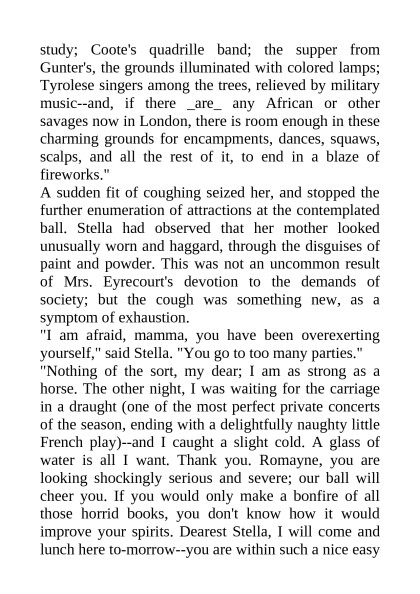 study; Coote's quadrille band; the supper from Gunter's, the grounds illuminated with colored lamps; Tyrolese singers among the trees, relieved by military music--and, if there _are_ any African or other savages now in London, there is room enough in these charming grounds for encampments, dances, squaws, scalps, and all the rest of it, to end in a blaze of fireworks."

A sudden fit of coughing seized her, and stopped the further enumeration of attractions at the contemplated ball. Stella had observed that her mother looked unusually worn and haggard, through the disguises of paint and powder. This was not an uncommon result of Mrs. Eyrecourt's devotion to the demands of society; but the cough was something new, as a symptom of exhaustion.

"I am afraid, mamma, you have been overexerting yourself," said Stella. "You go to too many parties."

"Nothing of the sort, my dear; I am as strong as a horse. The other night, I was waiting for the carriage in a draught (one of the most perfect private concerts of the season, ending with a delightfully naughty little French play)--and I caught a slight cold. A glass of water is all I want. Thank you. Romayne, you are looking shockingly serious and severe; our ball will cheer you. If you would only make a bonfire of all those horrid books, you don't know how it would improve your spirits. Dearest Stella, I will come and lunch here to-morrow--you are within such a nice easy